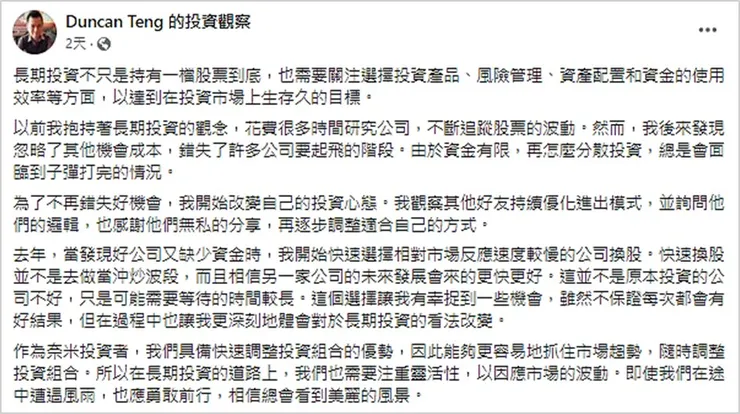 Duncan Teng 的投資觀察
2天 · 

長期投資不只是持有一檔股票到底，也需要關注選擇投資產品、風險管理、資產配置和資金的使用效率等方面，以達到在投資市場上生存久的目標。

以前我抱持著長期投資的觀念，花費很多時間研究公司，不斷追蹤股票的波動。然而，我後來發現忽略了其他機會成本，錯失了許多公司要起飛的階段。由於資金有限，再怎麼分散投資，總是會面臨到子彈打完的情況。

為了不再錯失好機會，我開始改變自己的投資心態。我觀察其他好友持續優化進出模式，並詢問他們的邏輯，也感謝他們無私的分享，再逐步調整適合自己的方式。

去年，當發現好公司又缺少資金時，我開始快速選擇相對市場反應速度較慢的公司換股。快速換股並不是去做當沖炒波段，而且相信另一家公司的未來發展會來的更快更好。這並不是原本投資的公司不好，只是可能需要等待的時間較長。這個選擇讓我有幸捉到一些機會，雖然不保證每次都會有好結果，但在過程中也讓我更深刻地體會對於長期投資的看法改變。

作為奈米投資者，我們具備快速調整投資組合的優勢，因此能夠更容易地抓住市場趨勢，隨時調整投資組合。所以在長期投資的道路上，我們也需要注重靈活性，以因應市場的波動。即使我們在途中遭遇風雨，也應勇敢前行，相信總會看到美麗的風景。